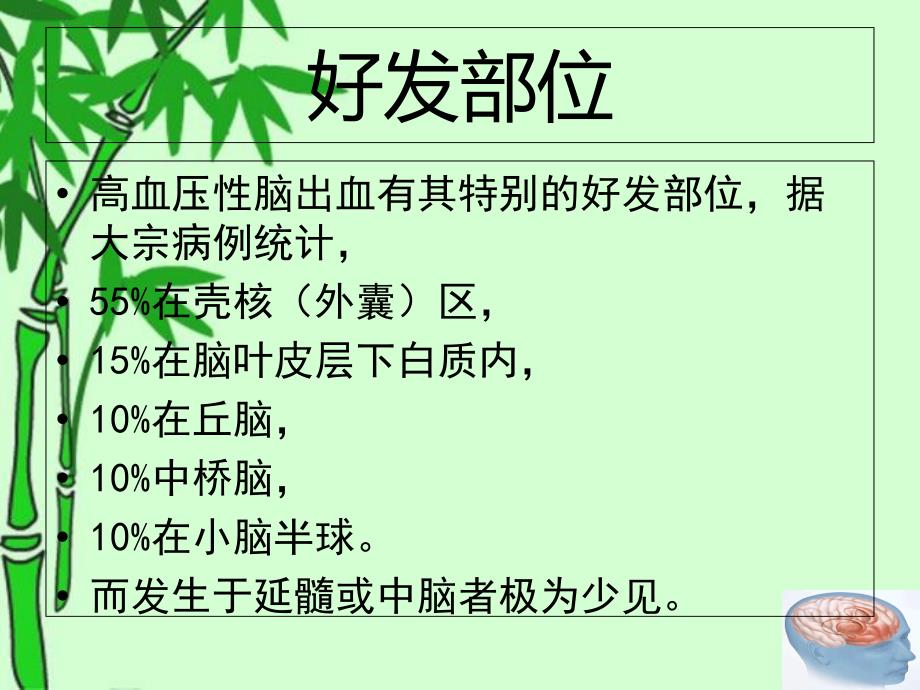 好发部位

• 高血压性脑出血有其特别的好发部位，据大宗病例统计，
• 55%在壳核（外囊）区，
• 15%在脑叶皮层下白质内，
• 10%在丘脑，
• 10%中桥脑，
• 10%在小脑半球。
• 而发生于延髓或中脑者极为少见。